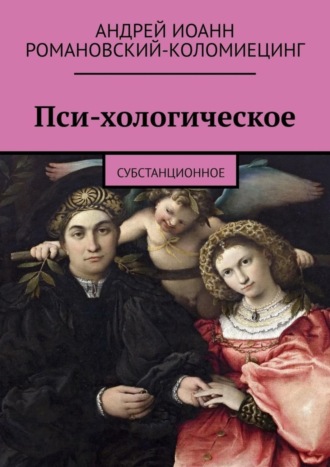 АНДРЕЙ ИОАНН
РОМАНОВСКИЙ-КОЛОМИЕЦИНГ

Пси-хологическое

СУБСТАНЦИОННОЕ